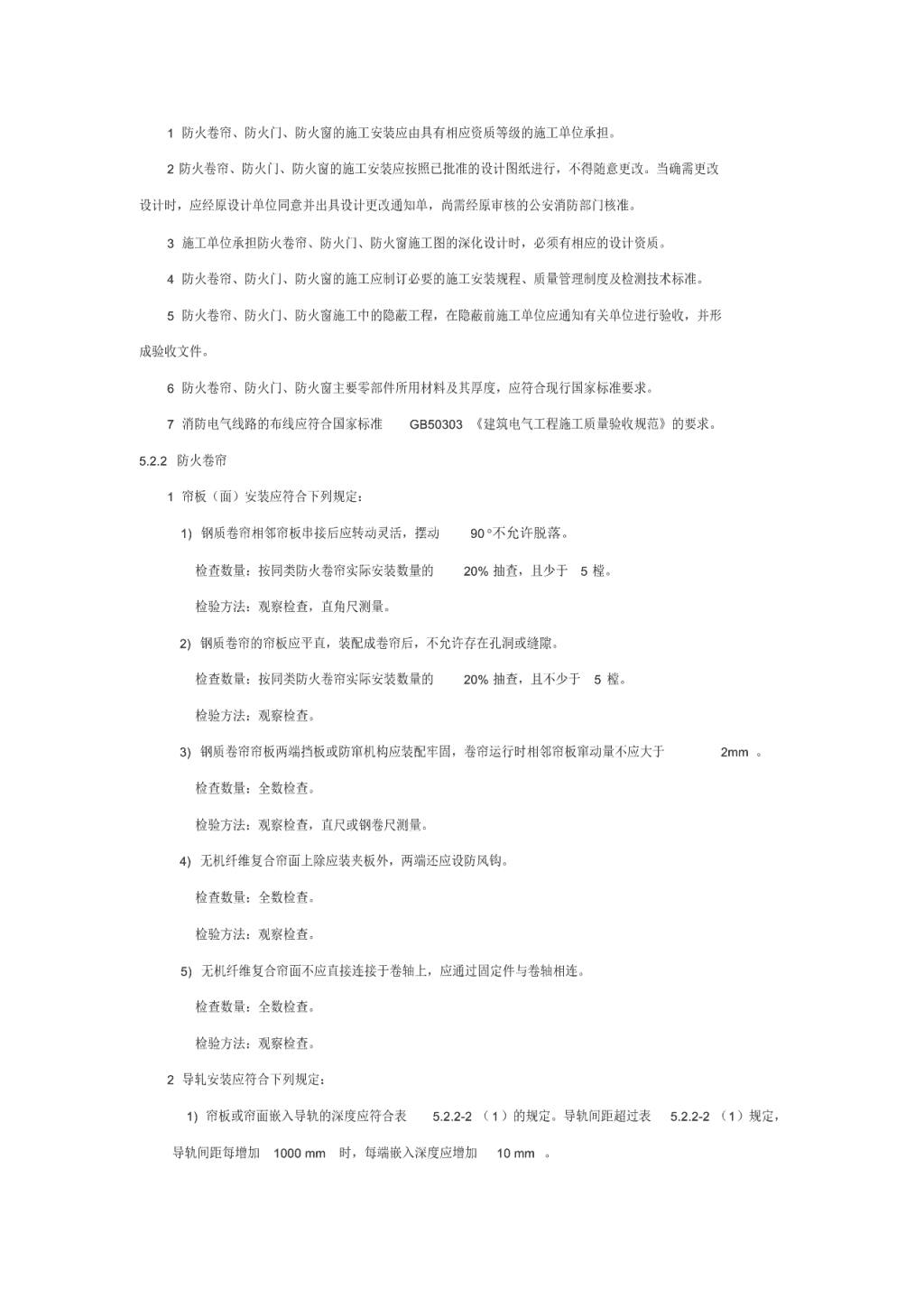 1 防火卷帘、防火门、防火窗的施工安装应由具有相应资质等级的施工单位承担。

2 防火卷帘、防火门、防火窗的施工安装应按照已批准的设计图纸进行，不得随意更改。当确需更改设计时，应经原设计单位同意并出具设计更改通知单，尚需经原审核的公安消防部门核准。

3 施工单位承担防火卷帘、防火门、防火窗施工图的深化设计时，必须有相应的设计资质。

4 防火卷帘、防火门、防火窗的施工应制订必要的施工安装规程、质量管理制度及检测技术标准。

5 防火卷帘、防火门、防火窗施工中的隐蔽工程，在隐蔽前施工单位应通知有关单位进行验收，并形成验收文件。

6 防火卷帘、防火门、防火窗主要零部件所用材料及其厚度，应符合现行国家标准要求。

7 消防电气线路的布线应符合国家标准 GB50303 《建筑电气工程施工质量验收规范》的要求。

5.2.2 防火卷帘

1 帘板（面）安装应符合下列规定：

1) 钢质卷帘相邻帘板串接后应转动灵活，摆动 90°不允许脱落。

检查数量：按同类防火卷帘实际安装数量的 20% 抽查，且少于 5 樘。

检验方法：观察检查，直角尺测量。

2) 钢质卷帘的帘板应平直，装配成卷帘后，不允许存在孔洞或缝隙。

检查数量：按同类防火卷帘实际安装数量的 20% 抽查，且不少于 5 樘。

检验方法：观察检查。

3) 钢质卷帘帘板两端挡板或防窜机构应装配牢固，卷帘运行时相邻帘板窜动量不应大于 2mm 。

检查数量：全数检查。

检验方法：观察检查，直尺或钢卷尺测量。

4) 无机纤维复合帘面上除应装夹板外，两端还应设防风钩。

检查数量：全数检查。

检验方法：观察检查。

5) 无机纤维复合帘面不应直接连接于卷轴上，应通过固定件与卷轴相连。

检查数量：全数检查。

检验方法：观察检查。

2 导轨安装应符合下列规定：

1) 帘板或帘面嵌入导轨的深度应符合表 5.2.2-2 （1）的规定。导轨间距超过表 5.2.2-2 （1）规定，导轨间距每增加 1000 mm 时，每端嵌入深度应增加 10 mm 。